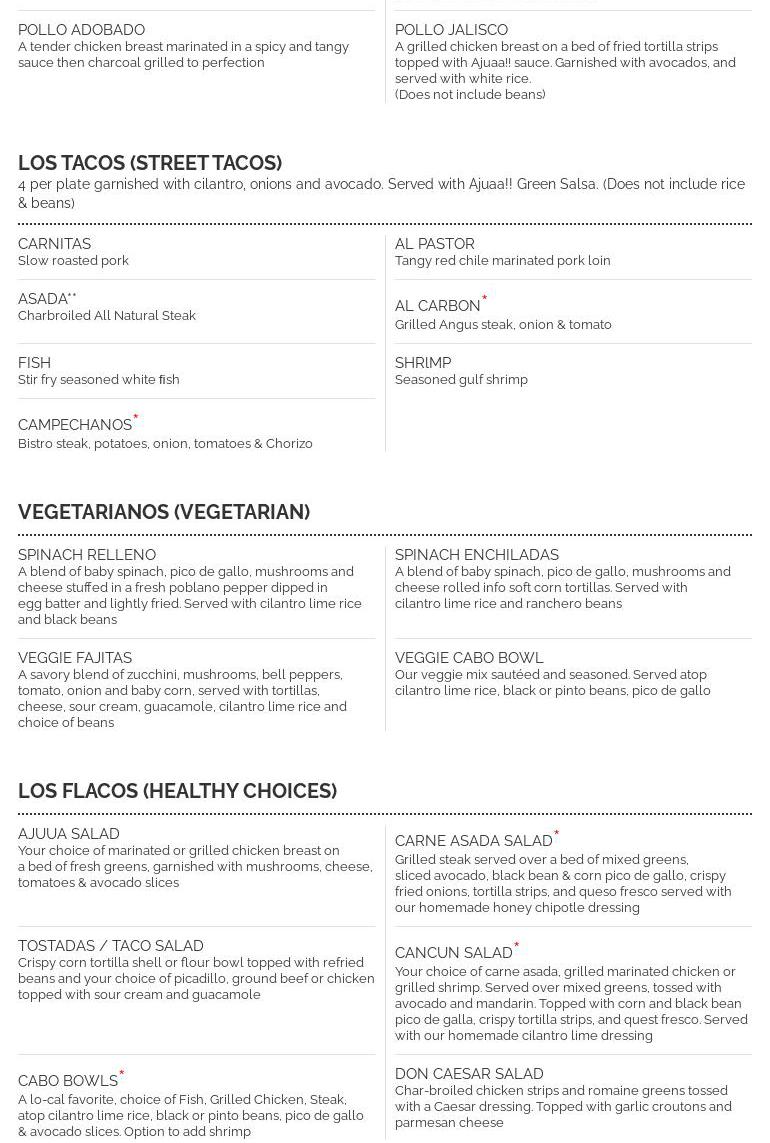 POLLO ADOBADO
A tender chicken breast marinated in a spicy and tangy sauce then charcoal grilled to perfection

POLLO JALISCO
A grilled chicken breast on a bed of fried tortilla strips topped with Ajuaa!! sauce. Garnished with avocados, and served with white rice.
(Does not include beans)

LOS TACOS (STREET TACOS)
4 per plate garnished with cilantro, onions and avocado. Served with Ajuaa!! Green Salsa. (Does not include rice & beans)

CARNITAS
Slow roasted pork

ASADA**
Charbroiled All Natural Steak

FISH
Stir fry seasoned white fish

CAMPECHANOS*
Bistro steak, potatoes, onion, tomatoes & Chorizo

AL PASTOR
Tangy red chile marinated pork loin

AL CARBON*
Grilled Angus steak, onion & tomato

SHRIMP
Seasoned gulf shrimp

VEGETARIANOS (VEGETARIAN)

SPINACH RELLENO
A blend of baby spinach, pico de gallo, mushrooms and cheese stuffed in a fresh poblano pepper dipped in egg batter and lightly fried. Served with cilantro lime rice and black beans

VEGGIE FAJITAS
A savory blend of zucchini, mushrooms, bell peppers, tomato, onion and baby corn, served with tortillas, cheese, sour cream, guacamole, cilantro lime rice and choice of beans

SPINACH ENCHILADAS
A blend of baby spinach, pico de gallo, mushrooms and cheese rolled info soft corn tortillas. Served with cilantro lime rice and ranchero beans

VEGGIE CABO BOWL
Our veggie mix sautéed and seasoned. Served atop cilantro lime rice, black or pinto beans, pico de gallo

LOS FLACOS (HEALTHY CHOICES)

AJUUA SALAD
Your choice of marinated or grilled chicken breast on a bed of fresh greens, garnished with mushrooms, cheese, tomatoes & avocado slices

TOSTADAS / TACO SALAD
Crispy corn tortilla shell or flour bowl topped with refried beans and your choice of picadillo, ground beef or chicken topped with sour cream and guacamole

CABO BOWLS*
A lo-cal favorite, choice of Fish, Grilled Chicken, Steak, atop cilantro lime rice, black or pinto beans, pico de gallo & avocado slices. Option to add shrimp

CARNE ASADA SALAD*
Grilled steak served over a bed of mixed greens, sliced avocado, black bean & corn pico de gallo, crispy fried onions, tortilla strips, and queso fresco served with our homemade honey chipotle dressing

CANCUN SALAD*
Your choice of carne asada, grilled marinated chicken or grilled shrimp. Served over mixed greens, tossed with avocado and mandarin. Topped with corn and black bean pico de galla, crispy tortilla strips, and quest fresco. Served with our homemade cilantro lime dressing

DON CAESAR SALAD
Char-broiled chicken strips and romaine greens tossed with a Caesar dressing. Topped with garlic croutons and parmesan cheese